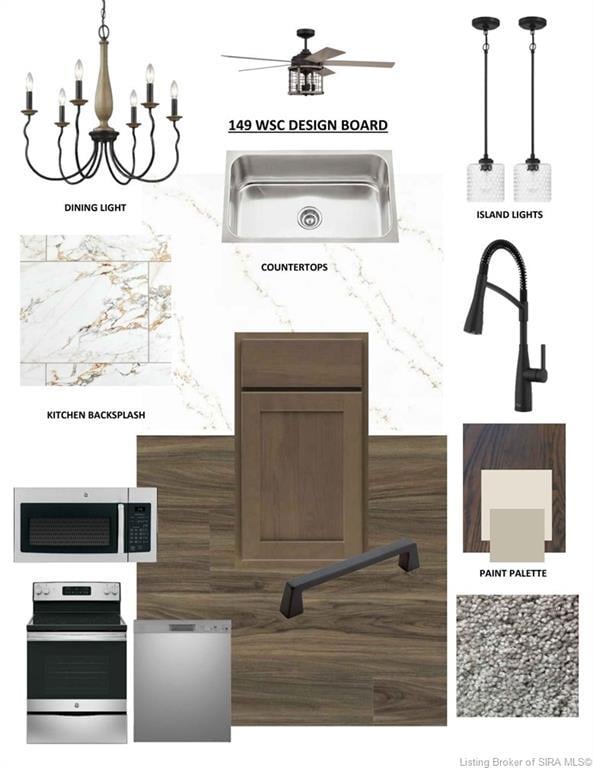 149 WSC DESIGN BOARD

DINING LIGHT

ISLAND LIGHTS

COUNTERTOPS

KITCHEN BACKSPLASH

PAINT PALETTE

Listing Broker of SIRA MLS©